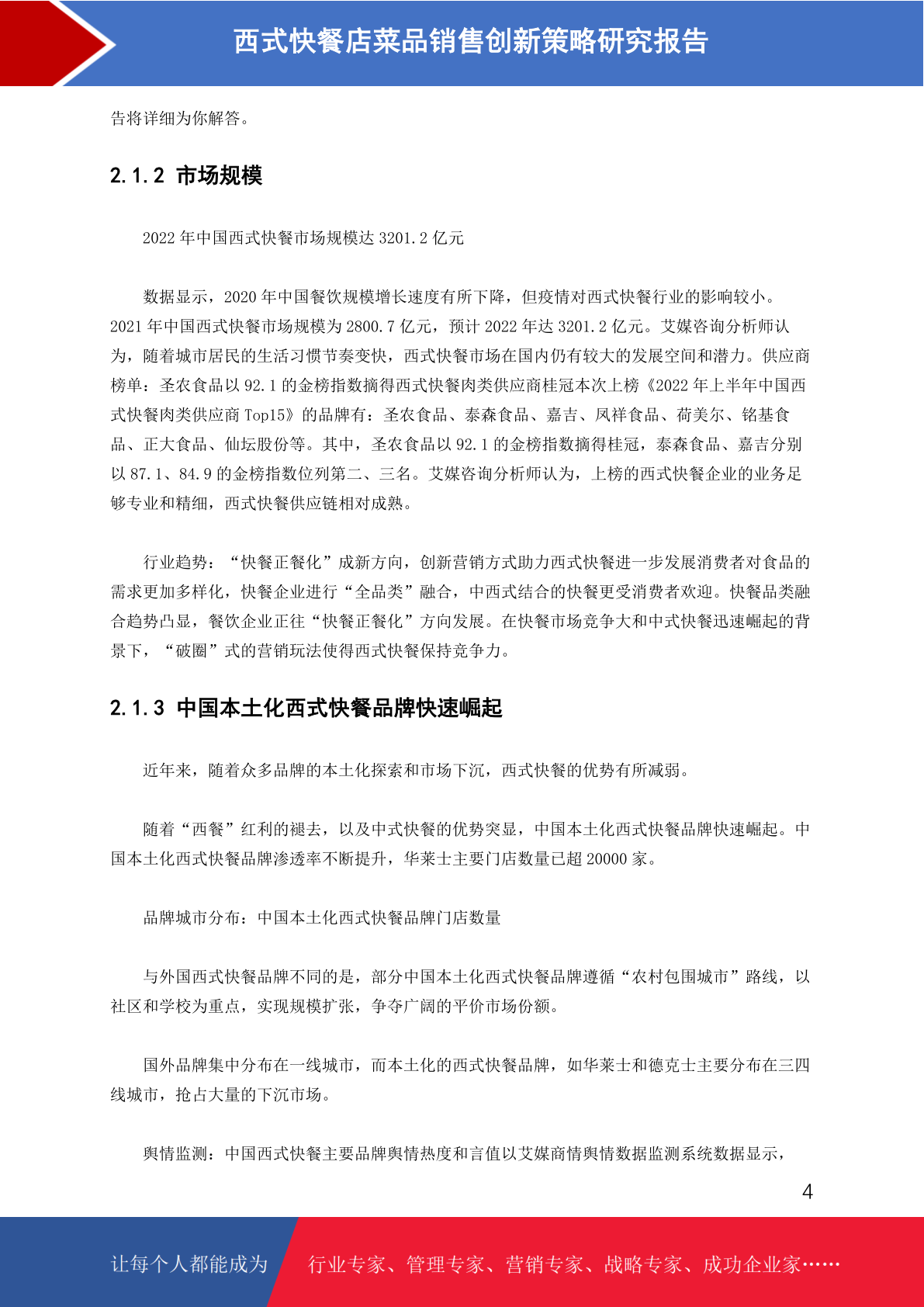 西式快餐店菜品销售创新策略研究报告

告将详细为你解答。

2.1.2 市场规模

2022 年中国西式快餐市场规模达 3201.2 亿元

数据显示，2020 年中国餐饮规模增长速度有所下降，但疫情对西式快餐行业的影响较小。2021 年中国西式快餐市场规模为 2800.7 亿元，预计 2022 年达 3201.2 亿元。艾媒咨询分析师认为，随着城市居民的生活习惯节奏变快，西式快餐市场在国内仍有较大的发展空间和潜力。供应商榜单：圣农食品以 92.1 的金榜指数摘得西式快餐肉类供应商桂冠本次上榜《2022 年上半年中国西式快餐肉类供应商 Top15》的品牌有：圣农食品、泰森食品、嘉吉、凤祥食品、荷美尔、铭基食品、正大食品、仙坛股份等。其中，圣农食品以 92.1 的金榜指数摘得桂冠，泰森食品、嘉吉分别以 87.1、84.9 的金榜指数位列第二、三名。艾媒咨询分析师认为，上榜的西式快餐企业的业务足够专业和精细，西式快餐供应链相对成熟。

行业趋势：“快餐正餐化”成新方向，创新营销方式助力西式快餐进一步发展消费者对食品的需求更加多样化，快餐企业进行“全品类”融合，中西式结合的快餐更受消费者欢迎。快餐品类融合趋势凸显，餐饮企业正往“快餐正餐化”方向发展。在快餐市场竞争大和中式快餐迅速崛起的背景下，“破圈”式的营销玩法使得西式快餐保持竞争力。

2.1.3 中国本土化西式快餐品牌快速崛起

近年来，随着众多品牌的本土化探索和市场下沉，西式快餐的优势有所减弱。

随着“西餐”红利的褪去，以及中式快餐的优势突显，中国本土化西式快餐品牌快速崛起。中国本土化西式快餐品牌渗透率不断提升，华莱士主要门店数量已超 20000 家。

品牌城市分布：中国本土化西式快餐品牌门店数量

与外国西式快餐品牌不同的是，部分中国本土化西式快餐品牌遵循“农村包围城市”路线，以社区和学校为重点，实现规模扩张，争夺广阔的平价市场份额。

国外品牌集中分布在一线城市，而本土化的西式快餐品牌，如华莱士和德克士主要分布在三四线城市，抢占大量的下沉市场。

舆情监测：中国西式快餐主要品牌舆情热度和言值以艾媒商情舆情数据监测系统数据显示，

4

让每个人都能成为 行业专家、管理专家、营销专家、战略专家、成功企业家……